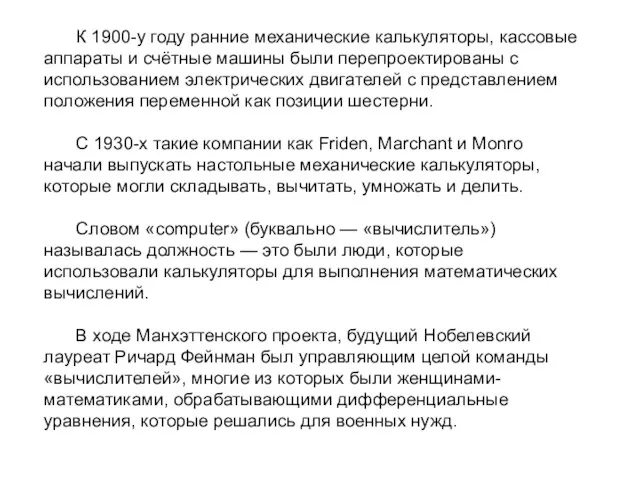 К 1900-у году ранние механические калькуляторы, кассовые аппараты и счётные машины были перепроектированы с использованием электрических двигателей с представлением положения переменной как позиции шестерни.

С 1930-х такие компании как Friden, Marchant и Monro начали выпускать настольные механические калькуляторы, которые могли складывать, вычитать, умножать и делить.

Словом «computer» (буквально — «вычислитель») называлась должность — это были люди, которые использовали калькуляторы для выполнения математических вычислений.

В ходе Манхэттенского проекта, будущий Нобелевский лауреат Ричард Фейнман был управляющим целой команды «вычислителей», многие из которых были женщинами-математиками, обрабатывающими дифференциальные уравнения, которые решались для военных нужд.